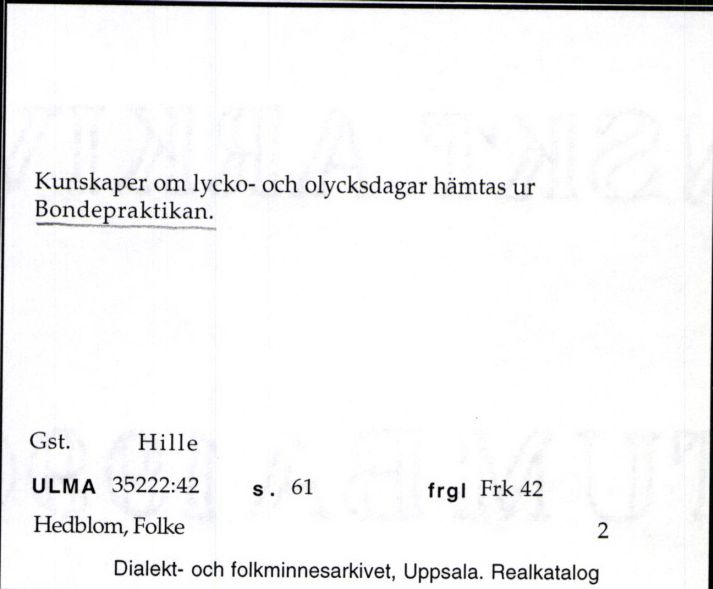 Kunskaper om lycko- och olycksdagar hämtas ur Bondepraktikan.

Gst. Hille

ULMA 35222:42 s. 61 frgl Frk 42

Hedblom, Folke 2

Dialekt- och folkminnesarkivet, Uppsala. Realkatalog